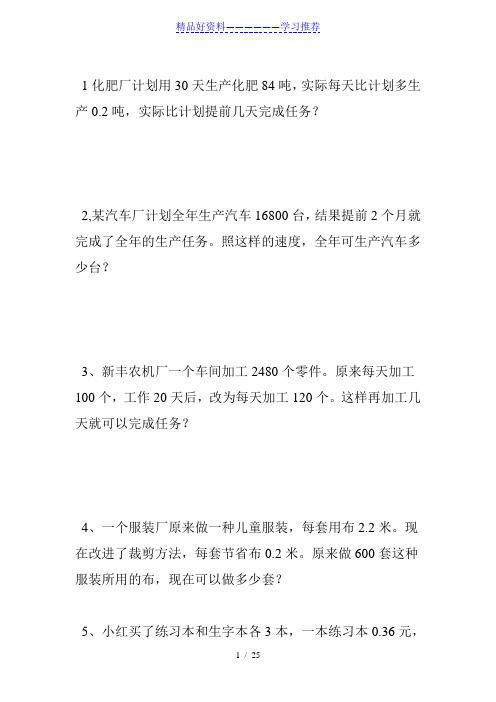 精品好资料——————学习推荐

1 化肥厂计划用 30 天生产化肥 84 吨，实际每天比计划多生产 0.2 吨，实际比计划提前几天完成任务？

2,某汽车厂计划全年生产汽车 16800 台，结果提前 2 个月就完成了全年的生产任务。照这样的速度，全年可生产汽车多少台？

3、新丰农机厂一个车间加工 2480 个零件。原来每天加工 100 个，工作 20 天后，改为每天加工 120 个。这样再加工几天就可以完成任务？

4、一个服装厂原来做一种儿童服装，每套用布 2.2 米。现在改进了裁剪方法，每套节省布 0.2 米。原来做 600 套这种服装所用的布，现在可以做多少套？

5、小红买了练习本和生字本各 3 本，一本练习本 0.36 元，

1 / 25